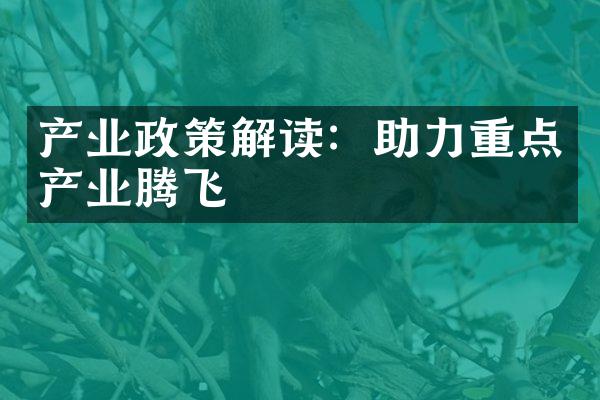 产业政策解读：助力重点产业腾飞